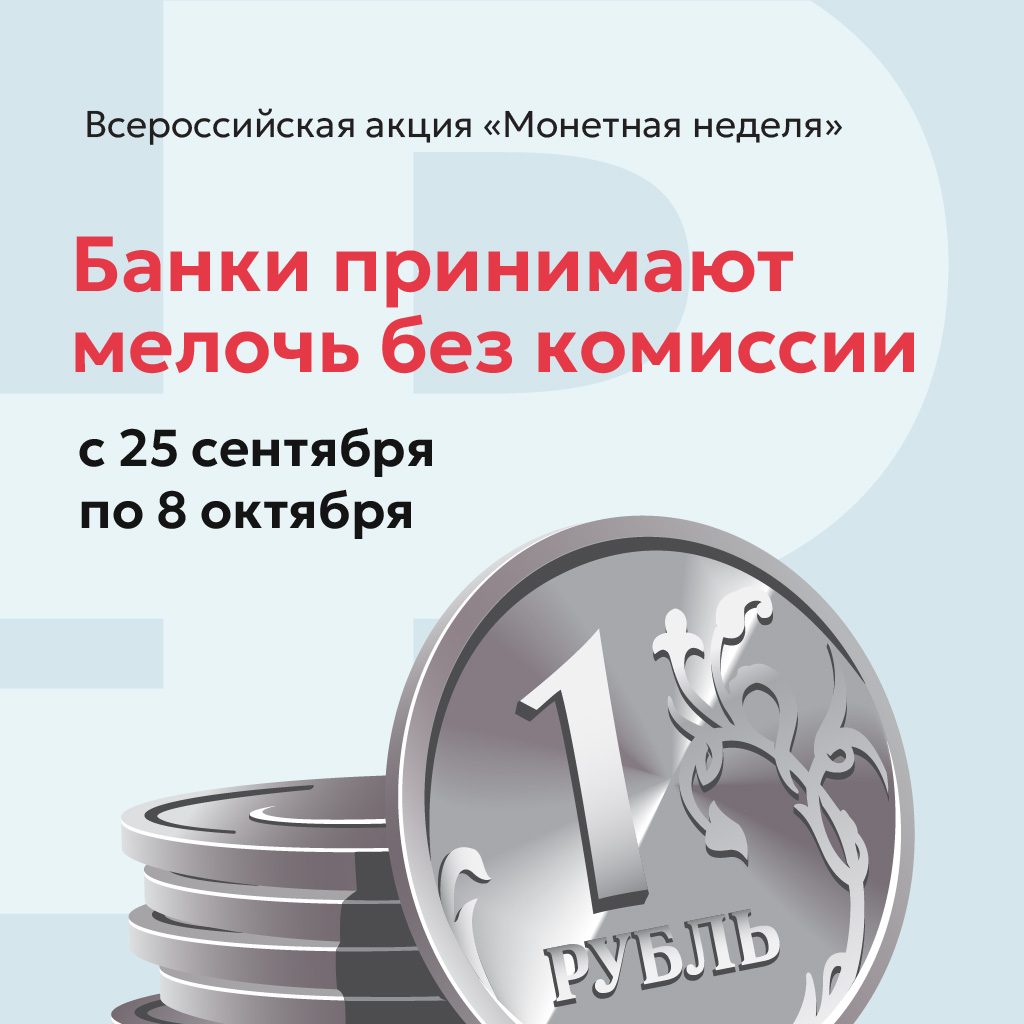 Всероссийская акция «Монетная неделя»

Банки принимают мелочь без комиссии

с 25 сентября
по 8 октября

1
РУБЛЬ